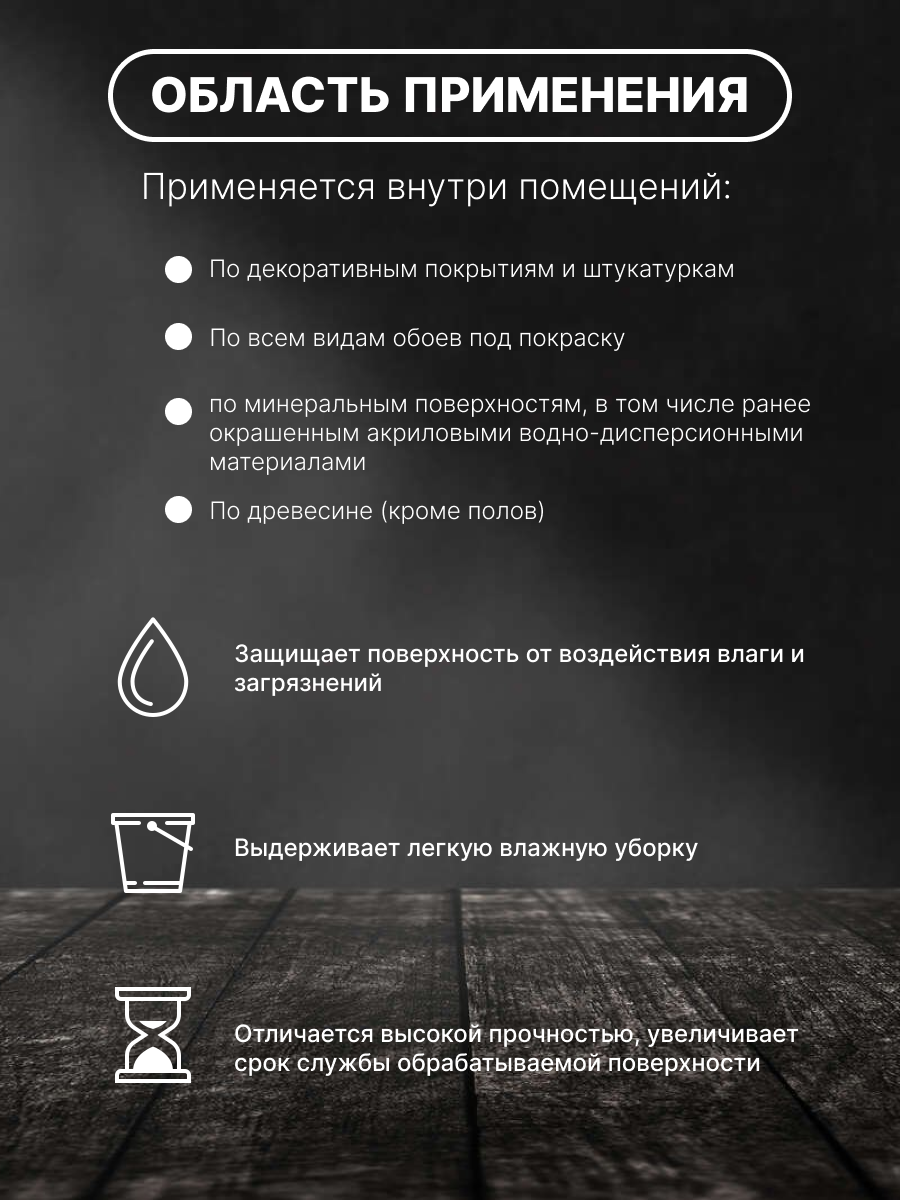 ОБЛАСТЬ ПРИМЕНЕНИЯ

Применяется внутри помещений:

По декоративным покрытиям и штукатуркам

По всем видам обоев под покраску

по минеральным поверхностям, в том числе ранее окрашенным акриловыми водно-дисперсионными материалами

По древесине (кроме полов)

Защищает поверхность от воздействия влаги и загрязнений

Выдерживает легкую влажную уборку

Отличается высокой прочностью, увеличивает срок службы обрабатываемой поверхности